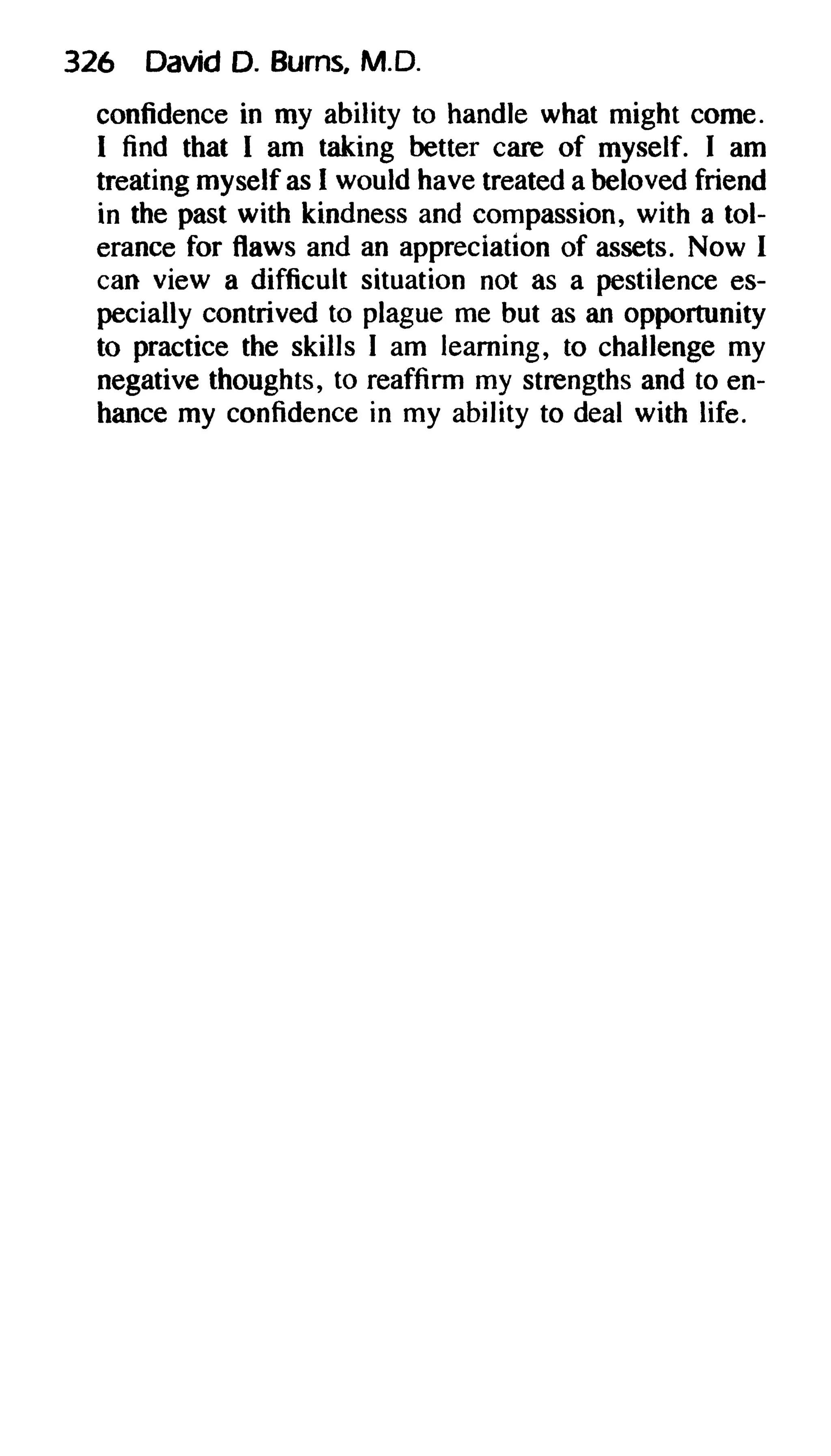 326 David D. Burns, M.D.

confidence in my ability to handle what might come. I find that I am taking better care of myself. I am treating myself as I would have treated a beloved friend in the past with kindness and compassion, with a tolerance for flaws and an appreciation of assets. Now I can view a difficult situation not as a pestilence especially contrived to plague me but as an opportunity to practice the skills I am learning, to challenge my negative thoughts, to reaffirm my strengths and to enhance my confidence in my ability to deal with life.